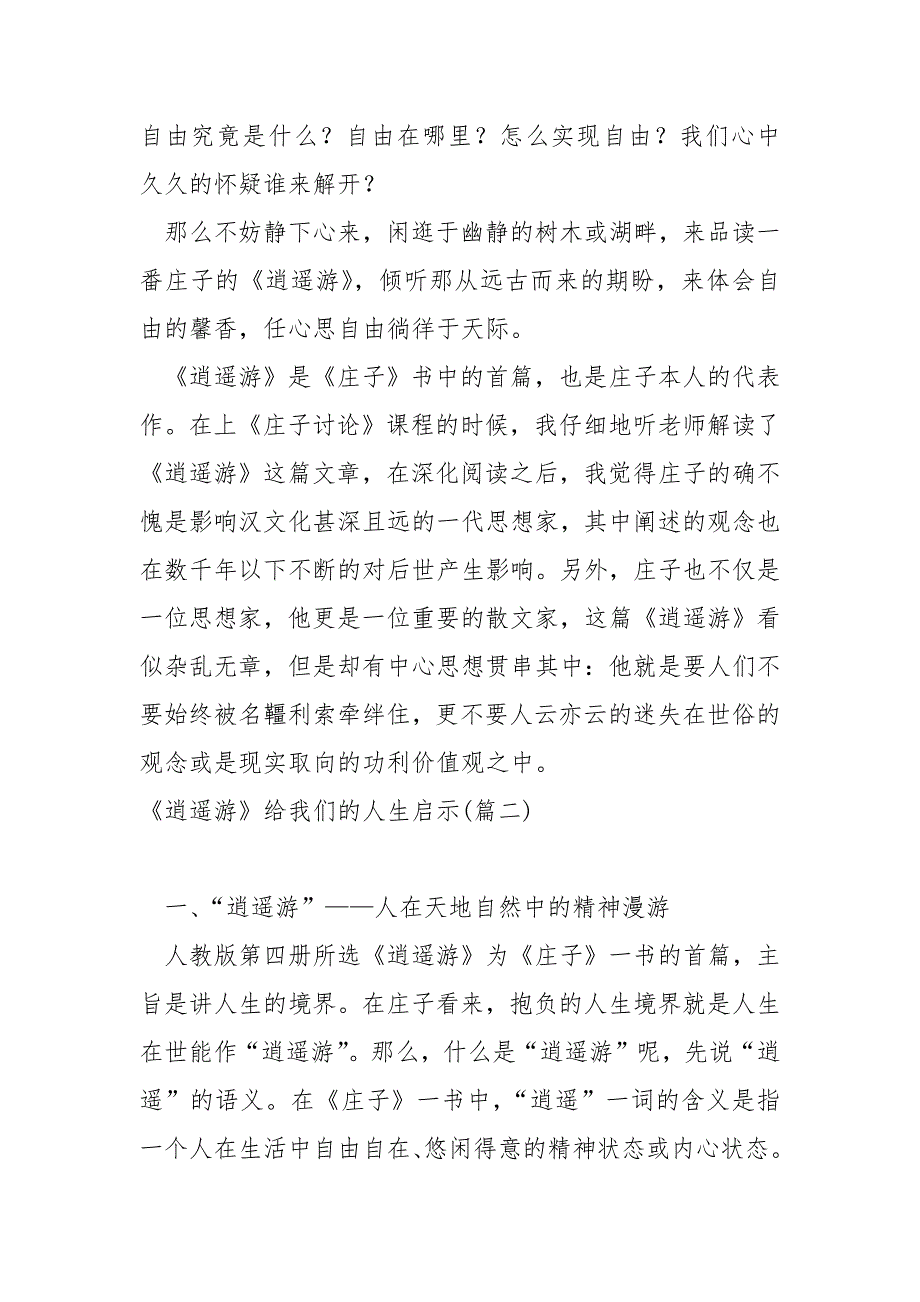 自由究竟是什么？自由在哪里？怎么实现自由？我们心中久久的怀疑谁来解开？

那么不妨静下心来，闲逛于幽静的树木或湖畔，来品读一番庄子的《逍遥游》，倾听那从远古而来的期盼，来体会自由的馨香，任心思自由徜徉于天际。

《逍遥游》是《庄子》书中的首篇，也是庄子本人的代表作。在上《庄子讨论》课程的时候，我仔细地听老师解读了《逍遥游》这篇文章，在深化阅读之后，我觉得庄子的确不愧是影响汉文化甚深且远的一代思想家，其中阐述的观念也在数千年以下不断的对后世产生影响。另外，庄子也不仅是一位思想家，他更是一位重要的散文家，这篇《逍遥游》看似杂乱无章，但是却有中心思想贯串其中：他就是要人们不要始终被名韁利索牵绊住，更不要人云亦云的迷失在世俗的观念或是现实取向的功利价值观之中。

《逍遥游》给我们的人生启示(篇二)

一、“逍遥游”——人在天地自然中的精神漫游

人教版第四册所选《逍遥游》为《庄子》一书的首篇，主旨是讲人生的境界。在庄子看来，抱负的人生境界就是人生在世能作“逍遥游”。那么，什么是“逍遥游”呢，先说“逍遥”的语义。在《庄子》一书中，“逍遥”一词的含义是指一个人在生活中自由自在、悠闲得意的精神状态或内心状态。